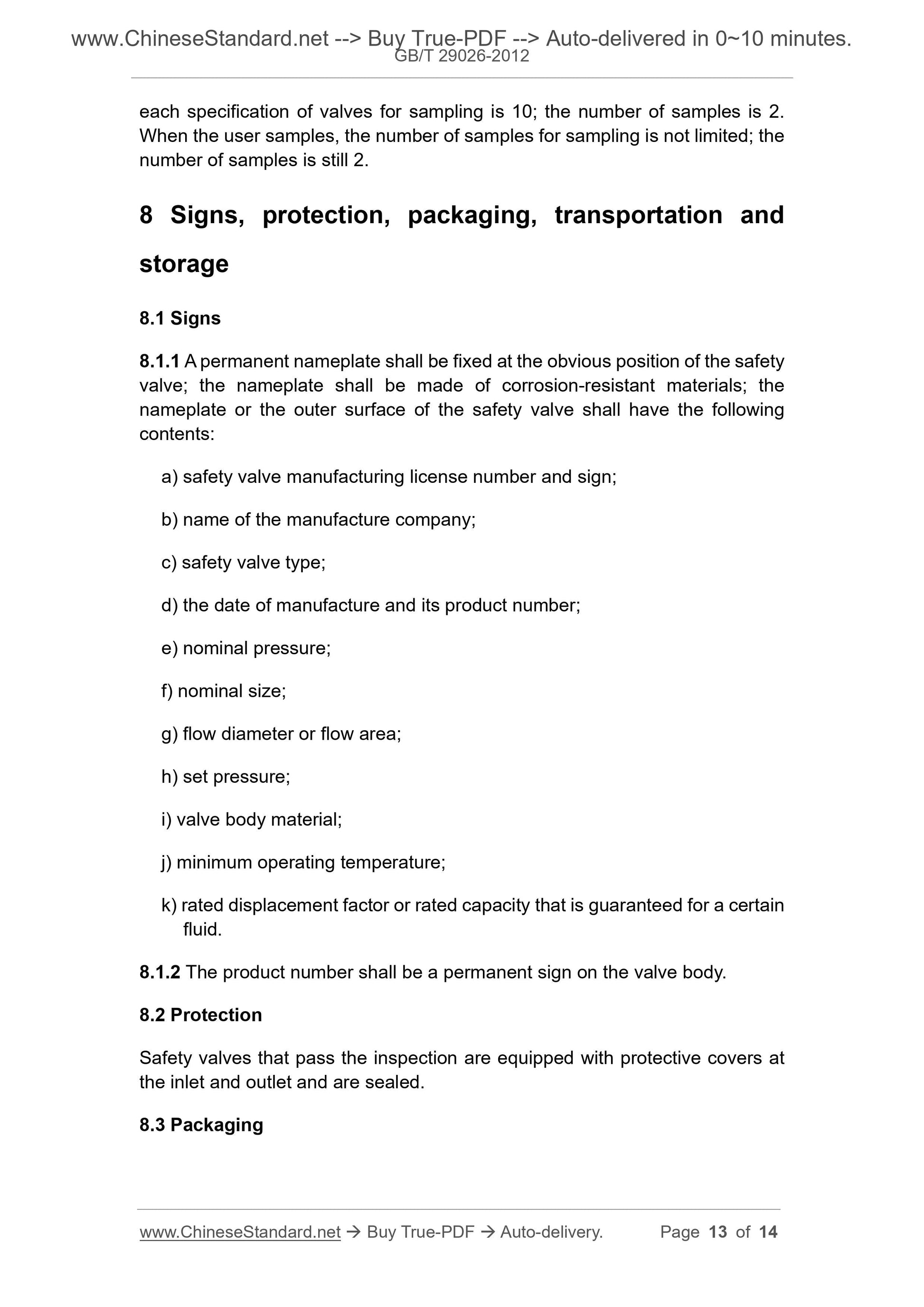 www.ChineseStandard.net --> Buy True-PDF --> Auto-delivered in 0~10 minutes.
GB/T 29026-2012

each specification of valves for sampling is 10; the number of samples is 2. When the user samples, the number of samples for sampling is not limited; the number of samples is still 2.

8 Signs, protection, packaging, transportation and storage

8.1 Signs

8.1.1 A permanent nameplate shall be fixed at the obvious position of the safety valve; the nameplate shall be made of corrosion-resistant materials; the nameplate or the outer surface of the safety valve shall have the following contents:

a) safety valve manufacturing license number and sign;

b) name of the manufacture company;

c) safety valve type;

d) the date of manufacture and its product number;

e) nominal pressure;

f) nominal size;

g) flow diameter or flow area;

h) set pressure;

i) valve body material;

j) minimum operating temperature;

k) rated displacement factor or rated capacity that is guaranteed for a certain fluid.

8.1.2 The product number shall be a permanent sign on the valve body.

8.2 Protection

Safety valves that pass the inspection are equipped with protective covers at the inlet and outlet and are sealed.

8.3 Packaging

www.ChineseStandard.net → Buy True-PDF → Auto-delivery. Page 13 of 14